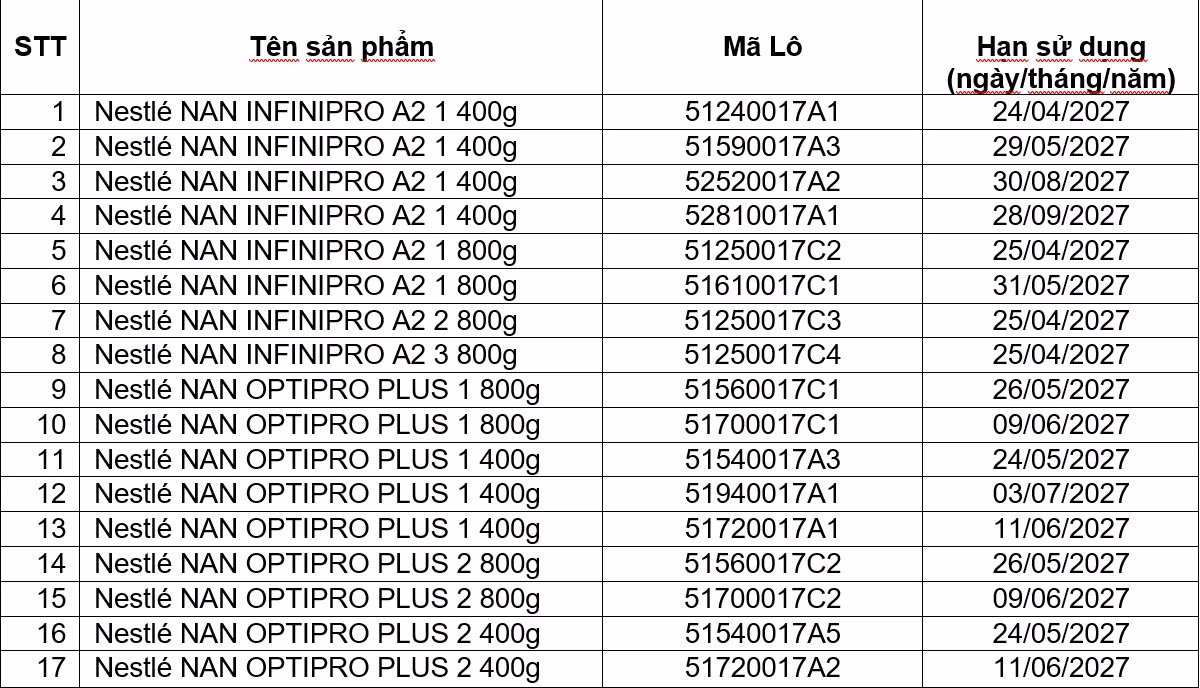 | STT | Tên sản phẩm | Mã Lô | Hạn sử dụng (ngày/tháng/năm) |
|---|---|---|---|
| 1 | Nestlé NAN INFINIPRO A2 1 400g | 51240017A1 | 24/04/2027 |
| 2 | Nestlé NAN INFINIPRO A2 1 400g | 51590017A3 | 29/05/2027 |
| 3 | Nestlé NAN INFINIPRO A2 1 400g | 52520017A2 | 30/08/2027 |
| 4 | Nestlé NAN INFINIPRO A2 1 400g | 52810017A1 | 28/09/2027 |
| 5 | Nestlé NAN INFINIPRO A2 1 800g | 51250017C2 | 25/04/2027 |
| 6 | Nestlé NAN INFINIPRO A2 1 800g | 51610017C1 | 31/05/2027 |
| 7 | Nestlé NAN INFINIPRO A2 2 800g | 51250017C3 | 25/04/2027 |
| 8 | Nestlé NAN INFINIPRO A2 3 800g | 51250017C4 | 25/04/2027 |
| 9 | Nestlé NAN OPTIPRO PLUS 1 800g | 51560017C1 | 26/05/2027 |
| 10 | Nestlé NAN OPTIPRO PLUS 1 800g | 51700017C1 | 09/06/2027 |
| 11 | Nestlé NAN OPTIPRO PLUS 1 400g | 51540017A3 | 24/05/2027 |
| 12 | Nestlé NAN OPTIPRO PLUS 1 400g | 51940017A1 | 03/07/2027 |
| 13 | Nestlé NAN OPTIPRO PLUS 1 400g | 51720017A1 | 11/06/2027 |
| 14 | Nestlé NAN OPTIPRO PLUS 2 800g | 51560017C2 | 26/05/2027 |
| 15 | Nestlé NAN OPTIPRO PLUS 2 800g | 51700017C2 | 09/06/2027 |
| 16 | Nestlé NAN OPTIPRO PLUS 2 400g | 51540017A5 | 24/05/2027 |
| 17 | Nestlé NAN OPTIPRO PLUS 2 400g | 51720017A2 | 11/06/2027 |